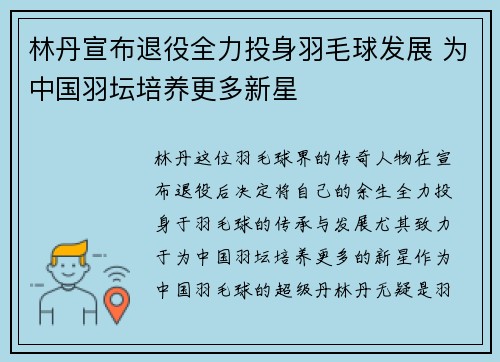 林丹宣布退役全力投身羽毛球发展 为中国羽坛培养更多新星

林丹这位羽毛球界的传奇人物在宣布退役后决定将自己的余生全力投身于羽毛球的传承与发展尤其致力于为中国羽坛培养更多的新星作为中国羽毛球的超级丹林丹无疑是羽